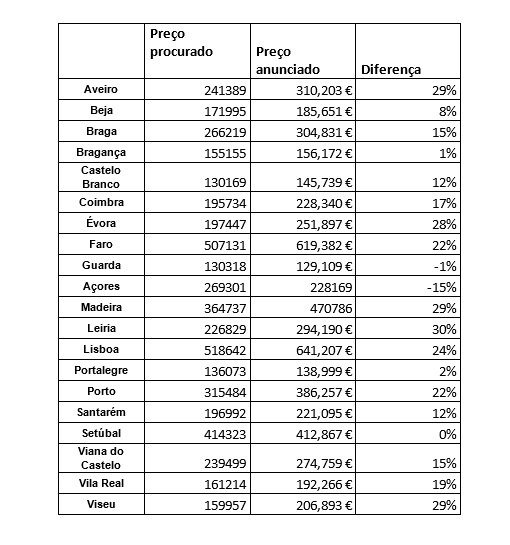 |  | Preço procurado | Preço anunciado | Diferença |
|---|---|---|---|
| Aveiro | 241389 | 310,203 € | 29% |
| Beja | 171995 | 185,651 € | 8% |
| Braga | 266219 | 304,831 € | 15% |
| Bragança | 155155 | 156,172 € | 1% |
| Castelo Branco | 130169 | 145,739 € | 12% |
| Coimbra | 195734 | 228,340 € | 17% |
| Évora | 197447 | 251,897 € | 28% |
| Faro | 507131 | 619,382 € | 22% |
| Guarda | 130318 | 129,109 € | -1% |
| Açores | 269301 | 228169 | -15% |
| Madeira | 364737 | 470786 | 29% |
| Leiria | 226829 | 294,190 € | 30% |
| Lisboa | 518642 | 641,207 € | 24% |
| Portalegre | 136073 | 138,999 € | 2% |
| Porto | 315484 | 386,257 € | 22% |
| Santarém | 196992 | 221,095 € | 12% |
| Setúbal | 414323 | 412,867 € | 0% |
| Viana do Castelo | 239499 | 274,759 € | 15% |
| Vila Real | 161214 | 192,266 € | 19% |
| Viseu | 159957 | 206,893 € | 29% |